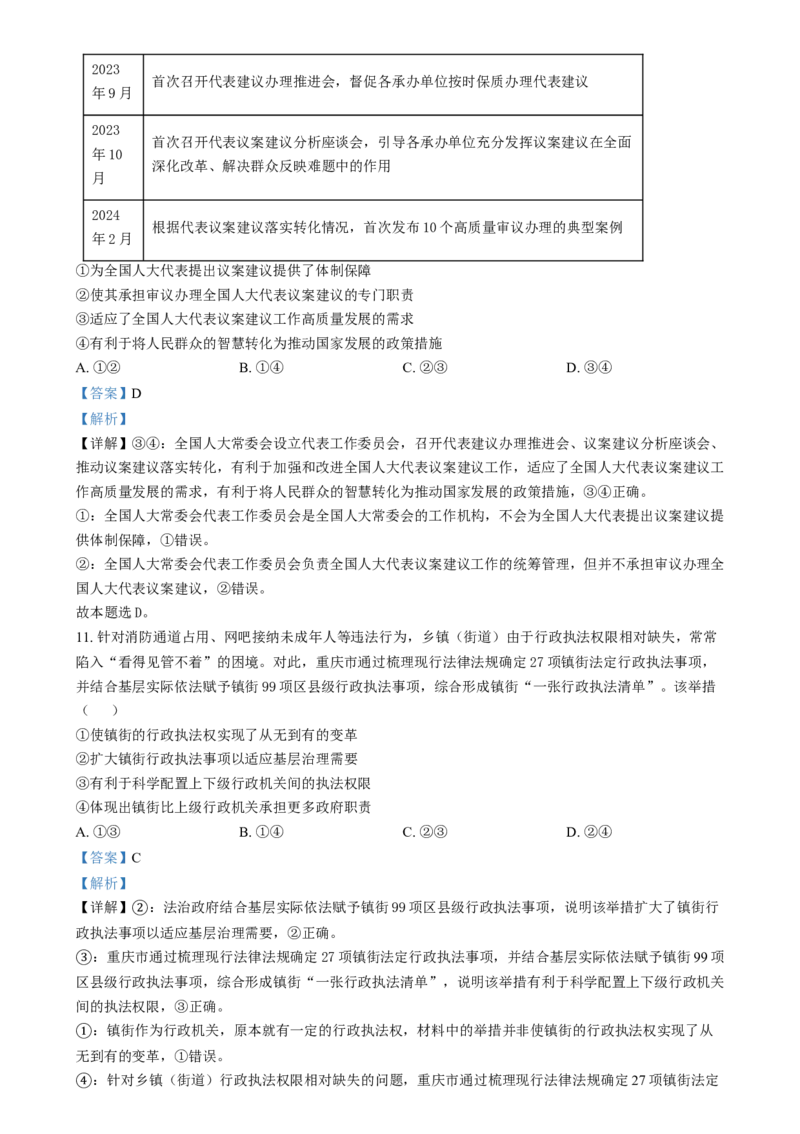 | 2023年9月 | 首次召开代表建议办理推进会，督促各承办单位按时保质办理代表建议 |
|---|---|
| 2023年10月 | 首次召开代表议案建议分析座谈会，引导各承办单位充分发挥议案建议在全面深化改革、解决群众反映难题中的作用 |
| 2024年2月 | 根据代表议案建议落实转化情况，首次发布10个高质量审议办理的典型案例 |

①为全国人大代表提出议案建议提供了体制保障
②使其承担审议办理全国人大代表议案建议的专门职责
③适应了全国人大代表议案建议工作高质量发展的需求
④有利于将人民群众的智慧转化为推动国家发展的政策措施
A. ①②　　B. ①④　　C. ②③　　D. ③④
【答案】D
【解析】
【详解】③④：全国人大常委会设立代表工作委员会，召开代表建议办理推进会、议案建议分析座谈会、推动议案建议落实转化，有利于加强和改进全国人大代表议案建议工作，适应了全国人大代表议案建议工作高质量发展的需求，有利于将人民群众的智慧转化为推动国家发展的政策措施，③④正确。
①：全国人大常委会代表工作委员会是全国人大常委会的工作机构，不会为全国人大代表提出议案建议提供体制保障，①错误。
②：全国人大常委会代表工作委员会负责全国人大代表议案建议工作的统筹管理，但并不承担审议办理全国人大代表议案建议，②错误。
故本题选D。
11. 针对消防通道占用、网吧接纳未成年人等违法行为，乡镇（街道）由于行政执法权限相对缺失，常常陷入“看得见管不着”的困境。对此，重庆市通过梳理现行法律法规确定27项镇街法定行政执法事项，并结合基层实际依法赋予镇街99项区县级行政执法事项，综合形成镇街“一张行政执法清单”。该举措（　）
①使镇街的行政执法权实现了从无到有的变革
②扩大镇街行政执法事项以适应基层治理需要
③有利于科学配置上下级行政机关间的执法权限
④体现出镇街比上级行政机关承担更多政府职责
A. ①③　　B. ①④　　C. ②③　　D. ②④
【答案】C
【解析】
【详解】②：法治政府结合基层实际依法赋予镇街99项区县级行政执法事项，说明该举措扩大了镇街行政执法事项以适应基层治理需要，②正确。
③：重庆市通过梳理现行法律法规确定27项镇街法定行政执法事项，并结合基层实际依法赋予镇街99项区县级行政执法事项，综合形成镇街“一张行政执法清单”，说明该举措有利于科学配置上下级行政机关间的执法权限，③正确。
①：镇街作为行政机关，原本就有一定的行政执法权，材料中的举措并非使镇街的行政执法权实现了从无到有的变革，①错误。
④：针对乡镇（街道）行政执法权限相对缺失的问题，重庆市通过梳理现行法律法规确定27项镇街法定